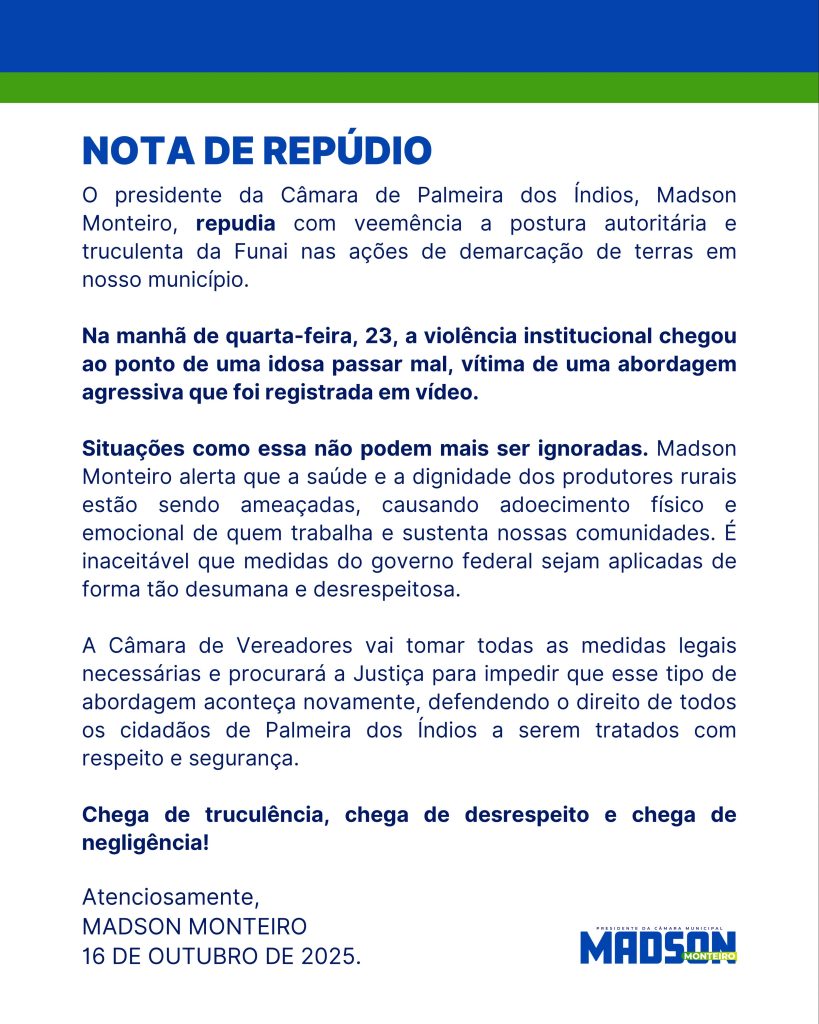 NOTA DE REPÚDIO

O presidente da Câmara de Palmeira dos Índios, Madson Monteiro, repudia com veemência a postura autoritária e truculenta da Funai nas ações de demarcação de terras em nosso município.

Na manhã de quarta-feira, 23, a violência institucional chegou ao ponto de uma idosa passar mal, vítima de uma abordagem agressiva que foi registrada em vídeo.

Situações como essa não podem mais ser ignoradas. Madson Monteiro alerta que a saúde e a dignidade dos produtores rurais estão sendo ameaçadas, causando adoecimento físico e emocional de quem trabalha e sustenta nossas comunidades. É inaceitável que medidas do governo federal sejam aplicadas de forma tão desumana e desrespeitosa.

A Câmara de Vereadores vai tomar todas as medidas legais necessárias e procurará a Justiça para impedir que esse tipo de abordagem aconteça novamente, defendendo o direito de todos os cidadãos de Palmeira dos Índios a serem tratados com respeito e segurança.

Chega de truculência, chega de desrespeito e chega de negligência!

Atenciosamente,
MADSON MONTEIRO
16 DE OUTUBRO DE 2025.

PRESIDENTE DA CÂMARA MUNICIPAL
MADSON
MONTEIRO